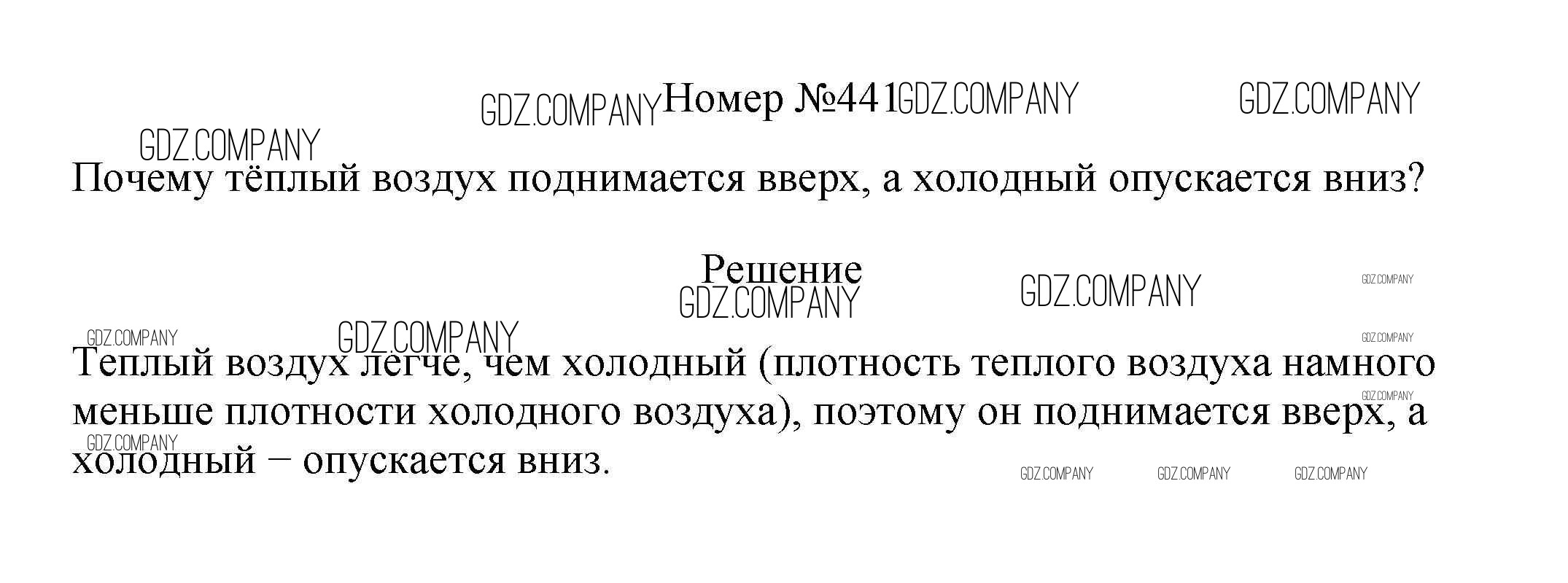 Номер №441

Почему тёплый воздух поднимается вверх, а холодный опускается вниз?

Решение

Теплый воздух легче, чем холодный (плотность теплого воздуха намного меньше плотности холодного воздуха), поэтому он поднимается вверх, а холодный – опускается вниз.

GDZ.COMPANY